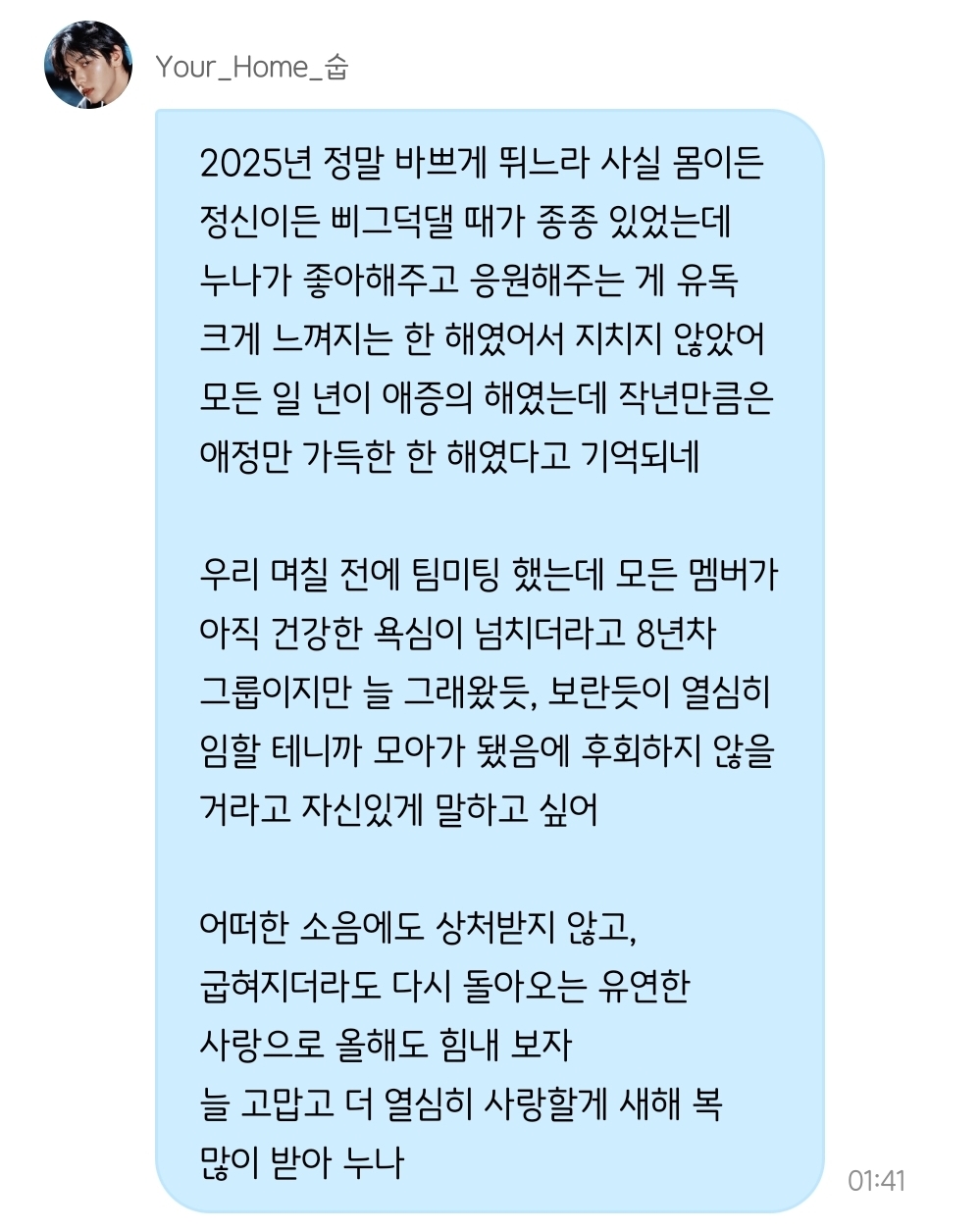 Your_Home_숩

2025년 정말 바쁘게 뛰느라 사실 몸이든 정신이든 삐그덕댈 때가 종종 있었는데 누나가 좋아해주고 응원해주는 게 유독 크게 느껴지는 한 해였어서 지치지 않았어 모든 일 년이 애증의 해였는데 작년만큼은 애정만 가득한 한 해였다고 기억되네

우리 며칠 전에 팀미팅 했는데 모든 멤버가 아직 건강한 욕심이 넘치더라고 8년차 그룹이지만 늘 그래왔듯, 보란듯이 열심히 임할 테니까 모아가 됐음에 후회하지 않을 거라고 자신있게 말하고 싶어

어떠한 소음에도 상처받지 않고,
굽혀지더라도 다시 돌아오는 유연한
사랑으로 올해도 힘내 보자
늘 고맙고 더 열심히 사랑할게 새해 복 많이 받아 누나

01:41